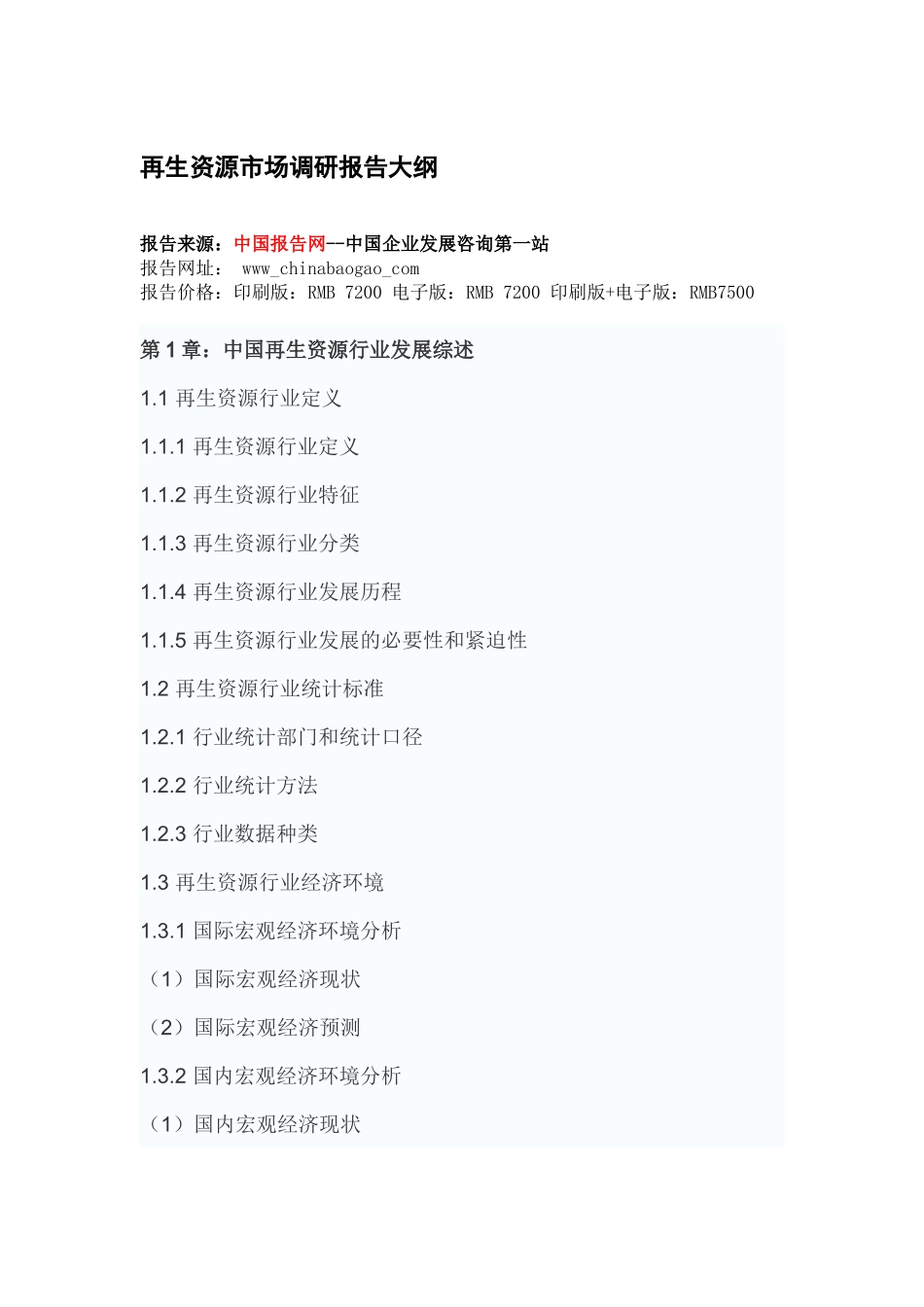 再生资源市场调研报告大纲

报告来源：中国报告网--中国企业发展咨询第一站
报告网址： www_chinabaogao_com
报告价格：印刷版：RMB 7200 电子版：RMB 7200 印刷版+电子版：RMB7500

第 1 章：中国再生资源行业发展综述

1.1 再生资源行业定义

1.1.1 再生资源行业定义

1.1.2 再生资源行业特征

1.1.3 再生资源行业分类

1.1.4 再生资源行业发展历程

1.1.5 再生资源行业发展的必要性和紧迫性

1.2 再生资源行业统计标准

1.2.1 行业统计部门和统计口径

1.2.2 行业统计方法

1.2.3 行业数据种类

1.3 再生资源行业经济环境

1.3.1 国际宏观经济环境分析

（1）国际宏观经济现状

（2）国际宏观经济预测

1.3.2 国内宏观经济环境分析

（1）国内宏观经济现状